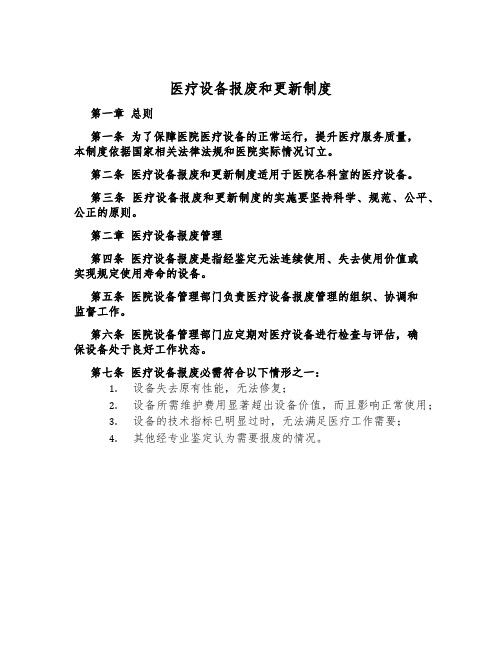 医疗设备报废和更新制度

第一章 总则

第一条 为了保障医院医疗设备的正常运行，提升医疗服务质量，本制度依据国家相关法律法规和医院实际情况订立。

第二条 医疗设备报废和更新制度适用于医院各科室的医疗设备。

第三条 医疗设备报废和更新制度的实施要坚持科学、规范、公平、公正的原则。

第二章 医疗设备报废管理

第四条 医疗设备报废是指经鉴定无法连续使用、失去使用价值或实现规定使用寿命的设备。

第五条 医院设备管理部门负责医疗设备报废管理的组织、协调和监督工作。

第六条 医院设备管理部门应定期对医疗设备进行检查与评估，确保设备处于良好工作状态。

第七条 医疗设备报废必需符合以下情形之一：
1. 设备失去原有性能，无法修复；
2. 设备所需维护费用显著超出设备价值，而且影响正常使用；
3. 设备的技术指标已明显过时，无法满足医疗工作需要；
4. 其他经专业鉴定认为需要报废的情况。